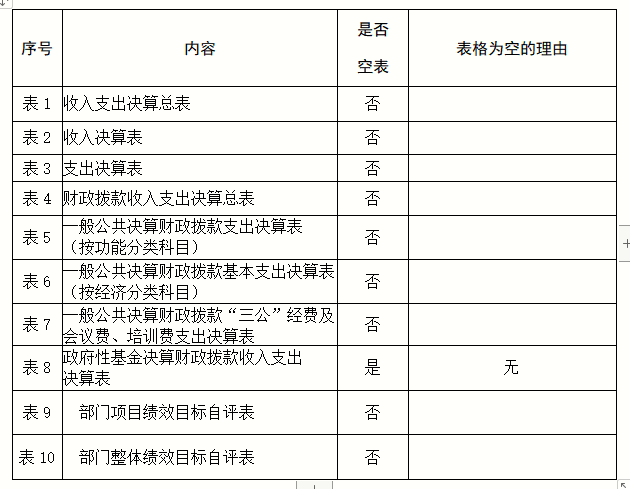 | 序号 | 内容 | 是否空表 | 表格为空的理由 |
|---|---|---|---|
| 表 1 | 收入支出决算总表 | 否 | |
| 表 2 | 收入决算表 | 否 | |
| 表 3 | 支出决算表 | 否 | |
| 表 4 | 财政拨款收入支出决算总表 | 否 | |
| 表 5 | 一般公共决算财政拨款支出决算表（按功能分类科目） | 否 | |
| 表 6 | 一般公共决算财政拨款基本支出决算表（按经济分类科目） | 否 | |
| 表 7 | 一般公共决算财政拨款“三公”经费及会议费、培训费支出决算表 | 否 | |
| 表 8 | 政府性基金决算财政拨款收入支出决算表 | 是 | 无 |
| 表 9 | 部门项目绩效目标自评表 | 否 | |
| 表 10 | 部门整体绩效目标自评表 | 否 | |